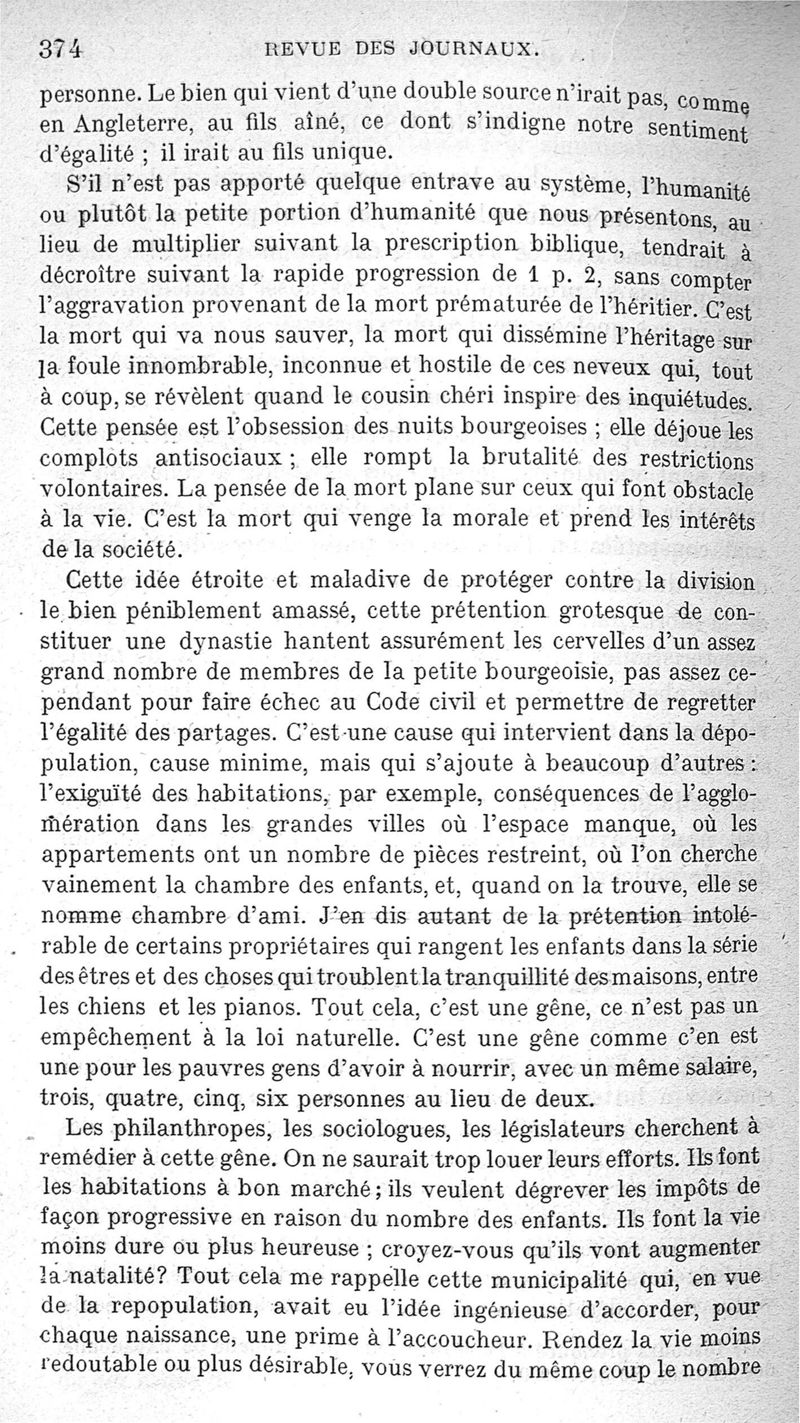 374 REVUE DES JOURNAUX.

personne. Le bien qui vient d'une double source n'irait pas, comme en Angleterre, au fils aîné, ce dont s'indigne notre sentiment d'égalité ; il irait au fils unique.

S'il n'est pas apporté quelque entrave au système, l'humanité ou plutôt la petite portion d'humanité que nous présentons, au lieu de multiplier suivant la prescription biblique, tendrait à décroître suivant la rapide progression de 1 p. 2, sans compter l'aggravation provenant de la mort prématurée de l'héritier. C'est la mort qui va nous sauver, la mort qui dissémine l'héritage sur la foule innombrable, inconnue et hostile de ces neveux qui, tout à coup, se révèlent quand le cousin chéri inspire des inquiétudes. Cette pensée est l'obsession des nuits bourgeoises ; elle déjoue les complots antisociaux ; elle rompt la brutalité des restrictions volontaires. La pensée de la mort plane sur ceux qui font obstacle à la vie. C'est la mort qui venge la morale et prend les intérêts de la société.

Cette idée étroite et maladive de protéger contre la division le bien péniblement amassé, cette prétention grotesque de constituer une dynastie hantent assurément les cervelles d'un assez grand nombre de membres de la petite bourgeoisie, pas assez cependant pour faire échec au Code civil et permettre de regretter l'égalité des partages. C'est une cause qui intervient dans la dépopulation, cause minime, mais qui s'ajoute à beaucoup d'autres : l'exiguïté des habitations, par exemple, conséquences de l'agglomération dans les grandes villes où l'espace manque, où les appartements ont un nombre de pièces restreint, où l'on cherche vainement la chambre des enfants, et, quand on la trouve, elle se nomme chambre d'ami. J'en dis autant de la prétention intolérable de certains propriétaires qui rangent les enfants dans la série des êtres et des choses qui troublent la tranquillité des maisons, entre les chiens et les pianos. Tout cela, c'est une gêne, ce n'est pas un empêchement à la loi naturelle. C'est une gêne comme c'en est une pour les pauvres gens d'avoir à nourrir, avec un même salaire, trois, quatre, cinq, six personnes au lieu de deux.

Les philanthropes, les sociologues, les législateurs cherchent à remédier à cette gêne. On ne saurait trop louer leurs efforts. Ils font les habitations à bon marché ; ils veulent dégrever les impôts de façon progressive en raison du nombre des enfants. Ils font la vie moins dure ou plus heureuse ; croyez-vous qu'ils vont augmenter la natalité? Tout cela me rappelle cette municipalité qui, en vue de la repopulation, avait eu l'idée ingénieuse d'accorder, pour chaque naissance, une prime à l'accoucheur. Rendez la vie moins redoutable ou plus désirable, vous verrez du même coup le nombre